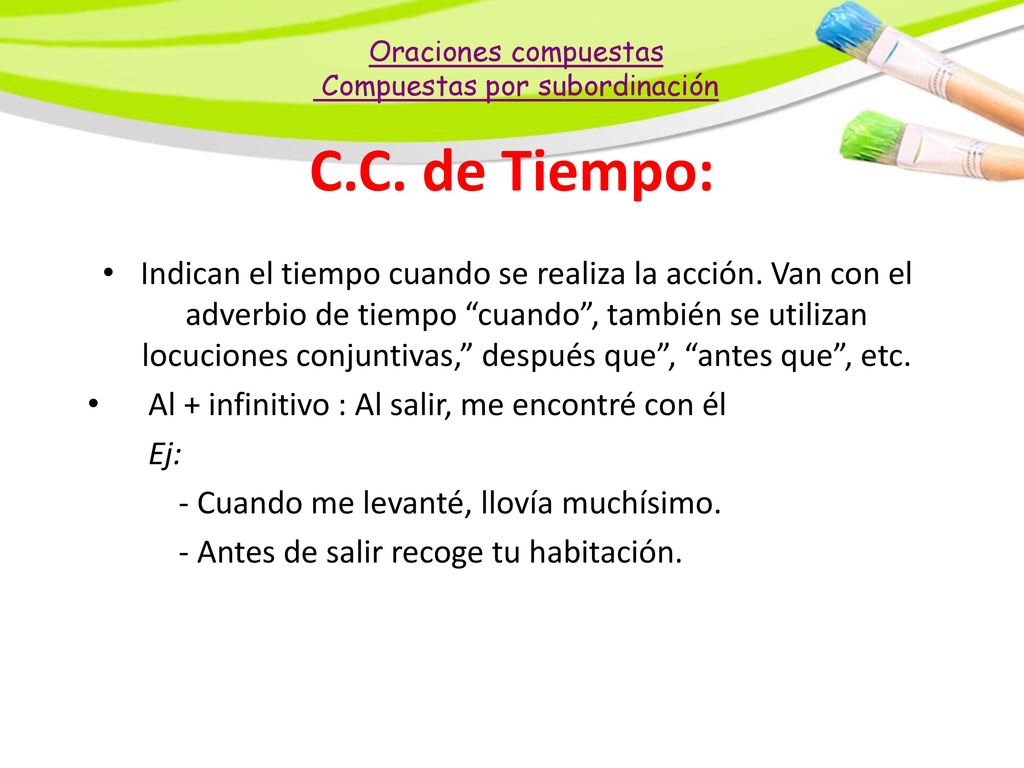 Oraciones compuestas
Compuestas por subordinación

C.C. de Tiempo:

• Indican el tiempo cuando se realiza la acción. Van con el adverbio de tiempo “cuando”, también se utilizan locuciones conjuntivas,” después que”, “antes que”, etc.

• Al + infinitivo : Al salir, me encontré con él

Ej:

- Cuando me levanté, llovía muchísimo.

- Antes de salir recoge tu habitación.